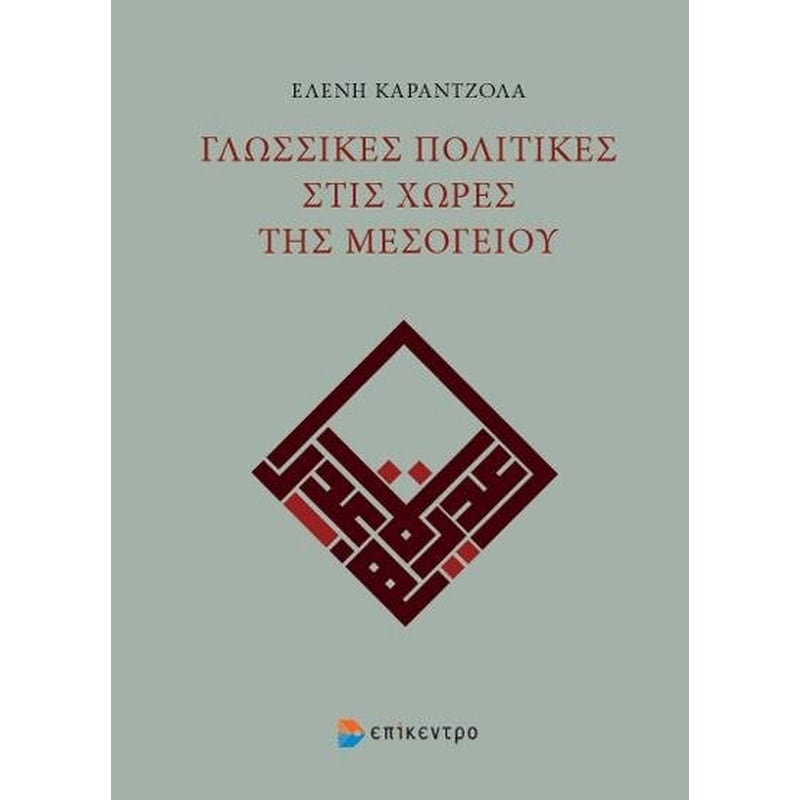 ΕΛΕΝΗ ΚΑΡΑΝΤΖΟΛΑ

ΓΛΩΣΣΙΚΕΣ ΠΟΛΙΤΙΚΕΣ ΣΤΙΣ ΧΩΡΕΣ ΤΗΣ ΜΕΣΟΓΕΙΟΥ

επίκεντρο